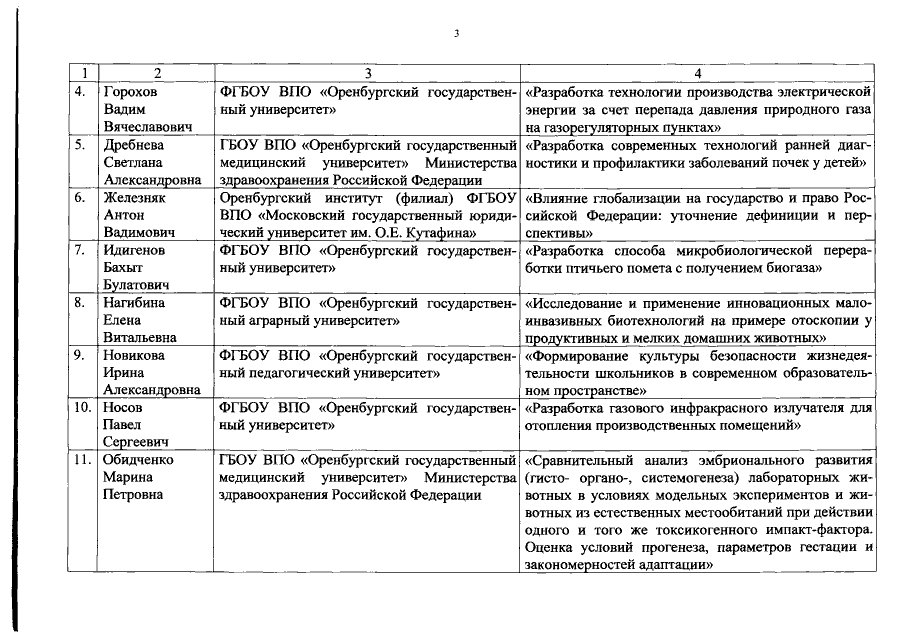 3

| 1 | 2 | 3 | 4 |
|---|---|---|---|
| 4. | Горохов Вадим Вячеславович | ФГБОУ ВПО «Оренбургский государственный университет» | «Разработка технологии производства электрической энергии за счет перепада давления природного газа на газорегуляторных пунктах» |
| 5. | Дребнева Светлана Александровна | ГБОУ ВПО «Оренбургский государственный медицинский университет» Министерства здравоохранения Российской Федерации | «Разработка современных технологий ранней диагностики и профилактики заболеваний почек у детей» |
| 6. | Железняк Антон Вадимович | Оренбургский институт (филиал) ФГБОУ ВПО «Московский государственный юридический университет им. О.Е. Кутафина» | «Влияние глобализации на государство и право Российской Федерации: уточнение дефиниции и перспективы» |
| 7. | Идигенов Бахыт Булатович | ФГБОУ ВПО «Оренбургский государственный университет» | «Разработка способа микробиологической переработки птичьего помета с получением биогаза» |
| 8. | Нагибина Елена Витальевна | ФГБОУ ВПО «Оренбургский государственный аграрный университет» | «Исследование и применение инновационных малоинвазивных биотехнологий на примере отоскопии у продуктивных и мелких домашних животных» |
| 9. | Новикова Ирина Александровна | ФГБОУ ВПО «Оренбургский государственный педагогический университет» | «Формирование культуры безопасности жизнедеятельности школьников в современном образовательном пространстве» |
| 10. | Носов Павел Сергеевич | ФГБОУ ВПО «Оренбургский государственный университет» | «Разработка газового инфракрасного излучателя для отопления производственных помещений» |
| 11. | Обидченко Марина Петровна | ГБОУ ВПО «Оренбургский государственный медицинский университет» Министерства здравоохранения Российской Федерации | «Сравнительный анализ эмбрионального развития (гисто- органо-, системогенеза) лабораторных животных в условиях модельных экспериментов и животных из естественных местообитаний при действии одного и того же токсикогенного импакт-фактора. Оценка условий прогенеза, параметров гестации и закономерностей адаптации» |